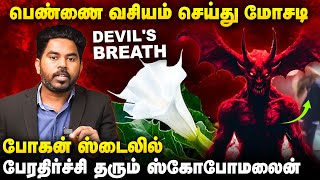 பெண்ணை வசியம் செய்து மோசடி

DEVIL'S BREATH

போகன் ஸ்டைலில்
பேரதிர்ச்சி தரும் ஸ்கோபோமலைன்